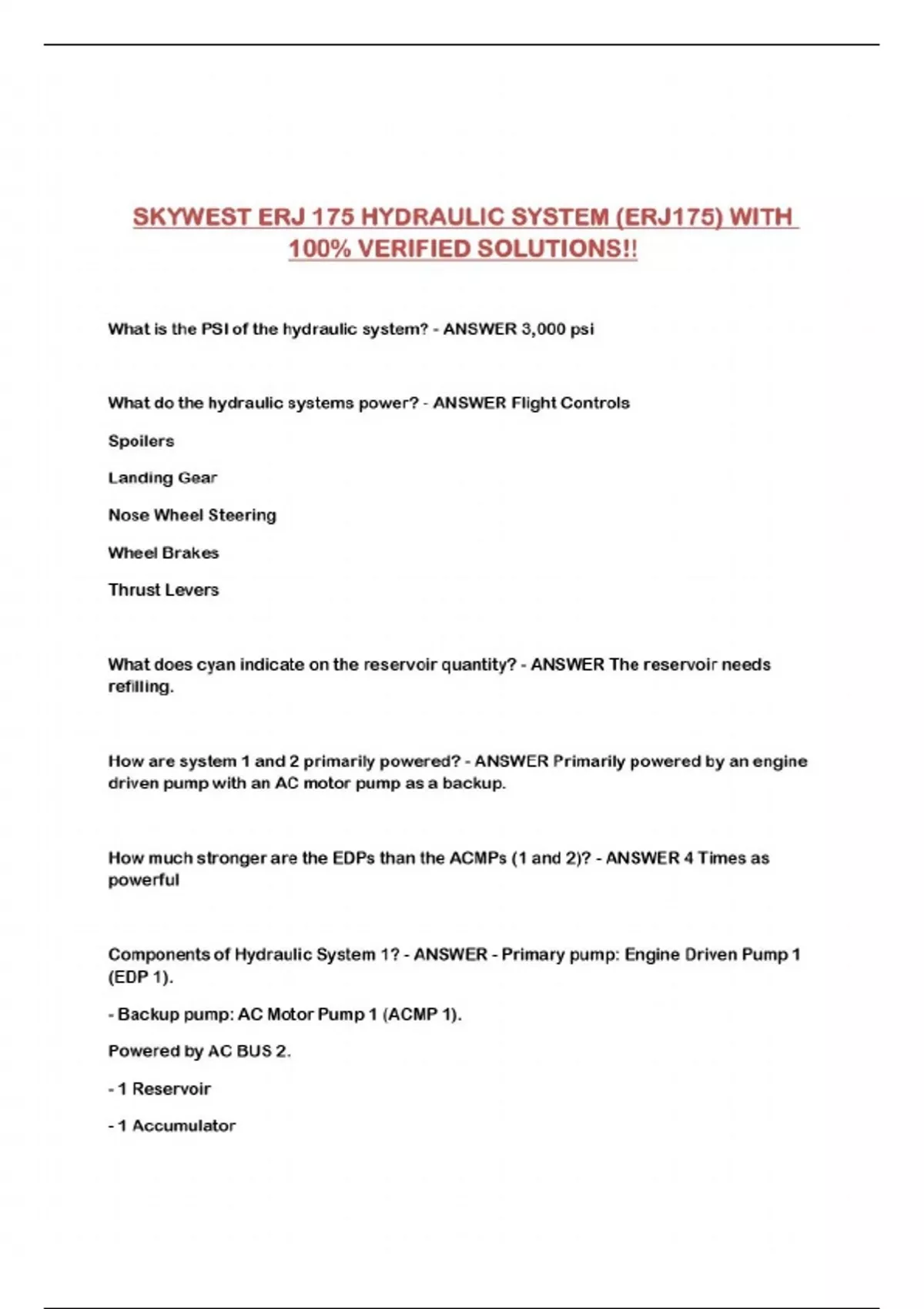 SKYWEST ERJ 175 HYDRAULIC SYSTEM (ERJ175) WITH 100% VERIFIED SOLUTIONS!!

What is the PSI of the hydraulic system? - ANSWER 3,000 psi

What do the hydraulic systems power? - ANSWER Flight Controls

Spoilers

Landing Gear

Nose Wheel Steering

Wheel Brakes

Thrust Levers

What does cyan indicate on the reservoir quantity? - ANSWER The reservoir needs refilling.

How are system 1 and 2 primarily powered? - ANSWER Primarily powered by an engine driven pump with an AC motor pump as a backup.

How much stronger are the EDPs than the ACMPs (1 and 2)? - ANSWER 4 Times as powerful

Components of Hydraulic System 1? - ANSWER - Primary pump: Engine Driven Pump 1 (EDP 1).

- Backup pump: AC Motor Pump 1 (ACMP 1).

Powered by AC BUS 2.

- 1 Reservoir

- 1 Accumulator